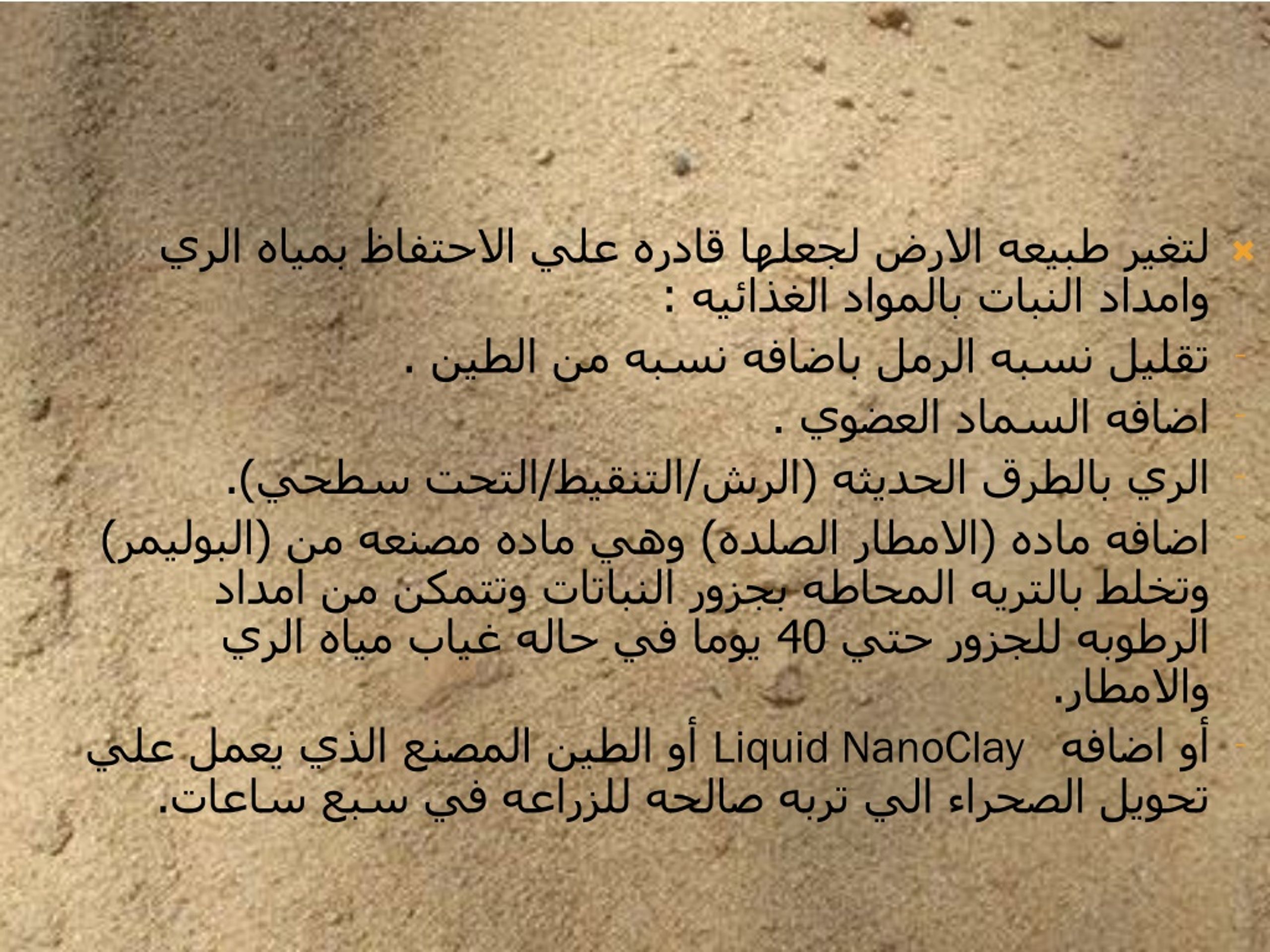 لتغير طبيعه الارض لجعلها قادره علي الاحتفاظ بمياه الري وامداد النبات بالمواد الغذائيه :

- تقليل نسبه الرمل باضافه نسبه من الطين .
- اضافه السماد العضوي .
- الري بالطرق الحديثه (الرش/التنقيط/التحت سطحي).
- اضافه ماده (الامطار الصلده) وهي ماده مصنعه من (البوليمر) وتخلط بالتربه المحاطه بجزور النباتات وتتمكن من امداد الرطوبه للجزور حتي 40 يوما في حاله غياب مياه الري والامطار.
- أو اضافه Liquid NanoClay أو الطين المصنع الذي يعمل علي تحويل الصحراء الي تربه صالحه للزراعه في سبع ساعات.